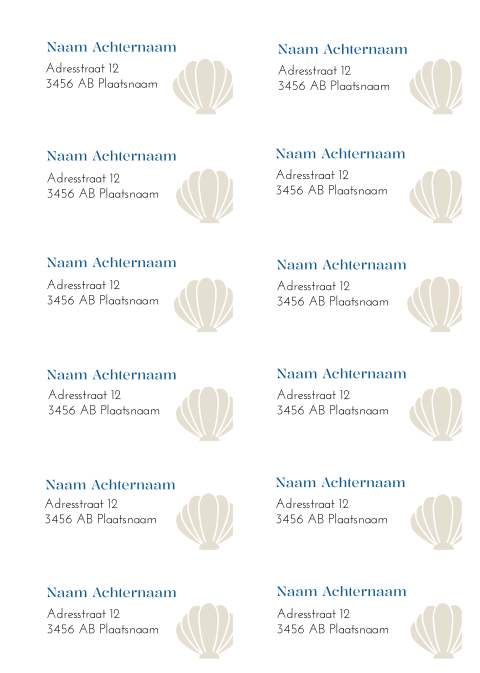 Naam Achternaam
Adresstraat 12
3456 AB Plaatsnaam

Naam Achternaam
Adresstraat 12
3456 AB Plaatsnaam

Naam Achternaam
Adresstraat 12
3456 AB Plaatsnaam

Naam Achternaam
Adresstraat 12
3456 AB Plaatsnaam

Naam Achternaam
Adresstraat 12
3456 AB Plaatsnaam

Naam Achternaam
Adresstraat 12
3456 AB Plaatsnaam

Naam Achternaam
Adresstraat 12
3456 AB Plaatsnaam

Naam Achternaam
Adresstraat 12
3456 AB Plaatsnaam

Naam Achternaam
Adresstraat 12
3456 AB Plaatsnaam

Naam Achternaam
Adresstraat 12
3456 AB Plaatsnaam

Naam Achternaam
Adresstraat 12
3456 AB Plaatsnaam

Naam Achternaam
Adresstraat 12
3456 AB Plaatsnaam